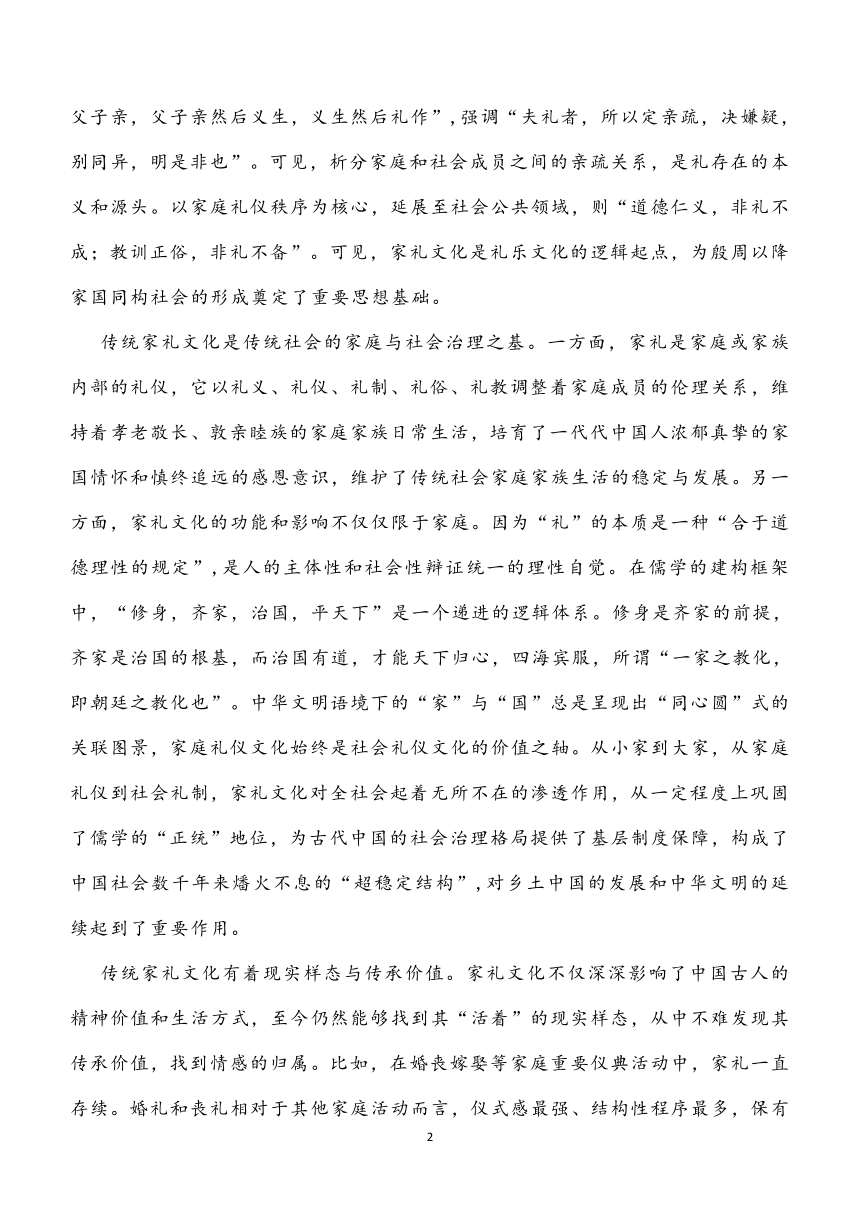 父子亲，父子亲然后义生，义生然后礼作”，强调“夫礼者，所以定亲疏，决嫌疑，别同异，明是非也”。可见，析分家庭和社会成员之间的亲疏关系，是礼存在的本义和源头。以家庭礼仪秩序为核心，延展至社会公共领域，则“道德仁义，非礼不成；教训正俗，非礼不备”。可见，家礼文化是礼乐文化的逻辑起点，为殷周以降家国同构社会的形成奠定了重要思想基础。

传统家礼文化是传统社会的家庭与社会治理之基。一方面，家礼是家庭或家族内部的礼仪，它以礼义、礼仪、礼制、礼俗、礼教调整着家庭成员的伦理关系，维持着孝老敬长、敦亲睦族的家庭家族日常生活，培育了一代代中国人浓郁真挚的家国情怀和慎终追远的感恩意识，维护了传统社会家庭家族生活的稳定与发展。另一方面，家礼文化的功能和影响不仅仅限于家庭。因为“礼”的本质是一种“合于道德理性的规定”，是人的主体性和社会性辩证统一的理性自觉。在儒学的建构框架中，“修身，齐家，治国，平天下”是一个递进的逻辑体系。修身是齐家的前提，齐家是治国的根基，而治国有道，才能天下归心，四海宾服，所谓“一家之教化，即朝廷之教化也”。中华文明语境下的“家”与“国”总是呈现出“同心圆”式的关联图景，家庭礼仪文化始终是社会礼仪文化的价值之轴。从小家到大家，从家庭礼仪到社会礼制，家礼文化对全社会起着无所不在的渗透作用，从一定程度上巩固了儒学的“正统”地位，为古代中国的社会治理格局提供了基层制度保障，构成了中国社会数千年来燔火不息的“超稳定结构”，对乡土中国的发展和中华文明的延续起到了重要作用。

传统家礼文化有着现实样态与传承价值。家礼文化不仅深深影响了中国古人的精神价值和生活方式，至今仍然能够找到其“活着”的现实样态，从中不难发现其传承价值，找到情感的归属。比如，在婚丧嫁娶等家庭重要仪典活动中，家礼一直存续。婚礼和丧礼相对于其他家庭活动而言，仪式感最强、结构性程序最多，保有

2